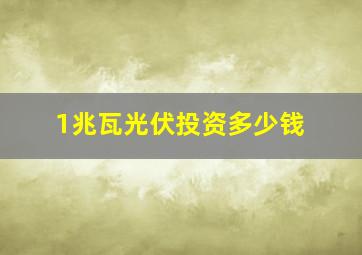 1兆瓦光伏投资多少钱